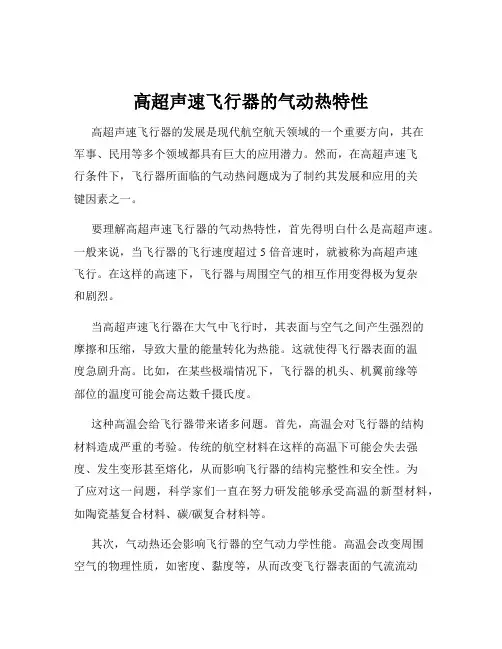 高超声速飞行器的气动热特性

高超声速飞行器的发展是现代航空航天领域的一个重要方向，其在军事、民用等多个领域都具有巨大的应用潜力。然而，在高超声速飞行条件下，飞行器所面临的气动热问题成为了制约其发展和应用的关键因素之一。

要理解高超声速飞行器的气动热特性，首先得明白什么是高超声速。一般来说，当飞行器的飞行速度超过 5 倍音速时，就被称为高超声速飞行。在这样的高速下，飞行器与周围空气的相互作用变得极为复杂和剧烈。

当高超声速飞行器在大气中飞行时，其表面与空气之间产生强烈的摩擦和压缩，导致大量的能量转化为热能。这就使得飞行器表面的温度急剧升高。比如，在某些极端情况下，飞行器的机头、机翼前缘等部位的温度可能会高达数千摄氏度。

这种高温会给飞行器带来诸多问题。首先，高温会对飞行器的结构材料造成严重的考验。传统的航空材料在这样的高温下可能会失去强度、发生变形甚至熔化，从而影响飞行器的结构完整性和安全性。为了应对这一问题，科学家们一直在努力研发能够承受高温的新型材料，如陶瓷基复合材料、碳/碳复合材料等。

其次，气动热还会影响飞行器的空气动力学性能。高温会改变周围空气的物理性质，如密度、黏度等，从而改变飞行器表面的气流流动